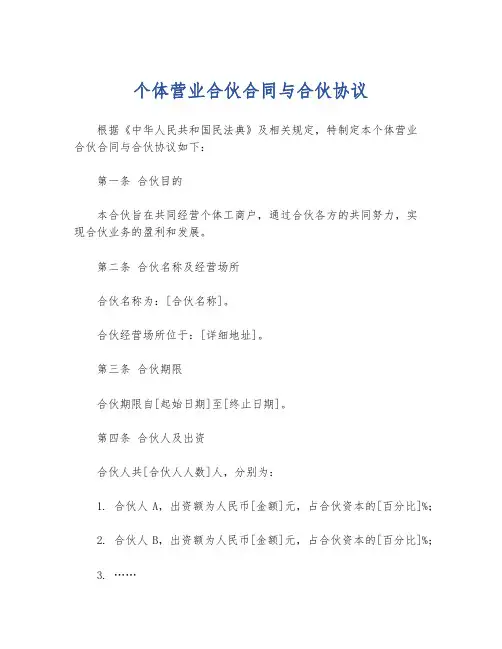 个体营业合伙合同与合伙协议

根据《中华人民共和国民法典》及相关规定，特制定本个体营业合伙合同与合伙协议如下：

第一条 合伙目的

本合伙旨在共同经营个体工商户，通过合伙各方的共同努力，实现合伙业务的盈利和发展。

第二条 合伙名称及经营场所

合伙名称为：[合伙名称]。

合伙经营场所位于：[详细地址]。

第三条 合伙期限

合伙期限自[起始日期]至[终止日期]。

第四条 合伙人及出资

合伙人共[合伙人人数]人，分别为：

1. 合伙人 A，出资额为人民币[金额]元，占合伙资本的[百分比]%；

2. 合伙人 B，出资额为人民币[金额]元，占合伙资本的[百分比]%；

3. ……